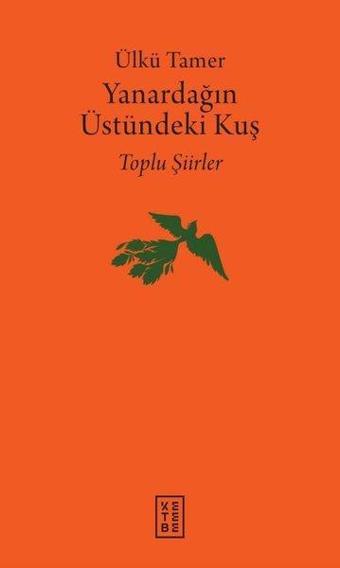 Ülkü Tamer

Yanardağın Üstündeki Kuş

Toplu Şiirler

KETEBE